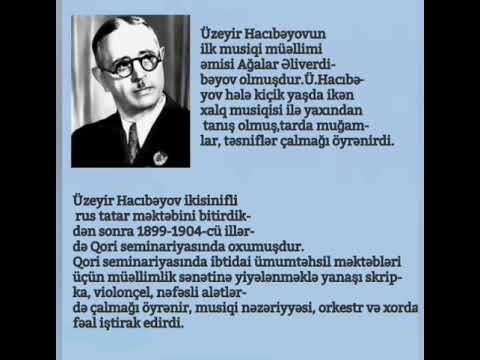 Üzeyir Hacıbəyovun ilk musiqi müəllimi əmisi Ağalar Əliverdibəyov olmuşdur.Ü.Hacıbəyov hələ kiçik yaşda ikən xalq musiqisi ilə yaxından tanış olmuş,tarda muğamlar, təsniflər çalmağı öyrənirdi.

Üzeyir Hacıbəyov ikisinifli rus tatar məktəbini bitirdikdən sonra 1899-1904-cü illərdə Qori seminariyasında oxumuşdur.
Qori seminariyasında ibtidai ümumtəhsil məktəbləri üçün müəllimlik sənətinə yiyələnməklə yanaşı skripka, violonçel, nəfəsli alətlərdə çalmağı öyrənir, musiqi nəzəriyyəsi, orkestr və xorda fəal iştirak edirdi.